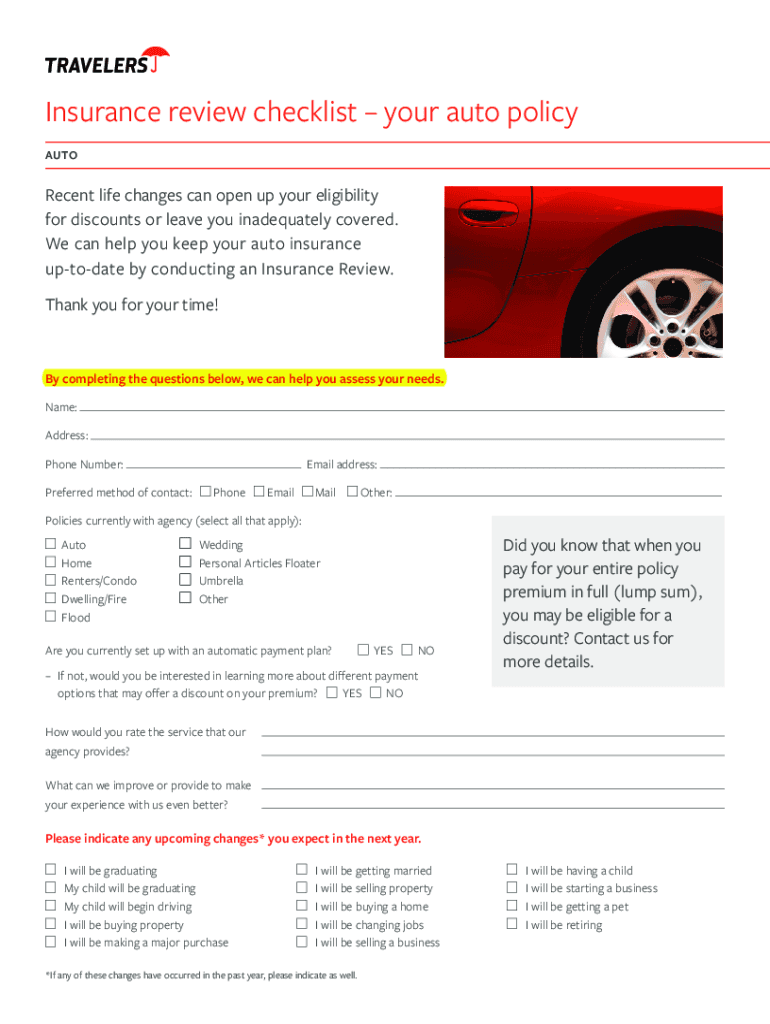 TRAVELERS

Insurance review checklist – your auto policy

AUTO

Recent life changes can open up your eligibility for discounts or leave you inadequately covered. We can help you keep your auto insurance up-to-date by conducting an Insurance Review.

Thank you for your time!

By completing the questions below, we can help you assess your needs.

Name:

Address:

Phone Number: Email address:

Preferred method of contact: ☐ Phone ☐ Email ☐ Mail ☐ Other:

Policies currently with agency (select all that apply):

☐ Auto
☐ Home
☐ Renters/Condo
☐ Dwelling/Fire
☐ Flood

☐ Wedding
☐ Personal Articles Floater
☐ Umbrella
☐ Other

Are you currently set up with an automatic payment plan? ☐ YES ☐ NO

– If not, would you be interested in learning more about different payment options that may offer a discount on your premium? ☐ YES ☐ NO

Did you know that when you pay for your entire policy premium in full (lump sum), you may be eligible for a discount? Contact us for more details.

How would you rate the service that our agency provides?

What can we improve or provide to make your experience with us even better?

Please indicate any upcoming changes* you expect in the next year.

☐ I will be graduating
☐ My child will be graduating
☐ My child will begin driving
☐ I will be buying property
☐ I will be making a major purchase

☐ I will be getting married
☐ I will be selling property
☐ I will be buying a home
☐ I will be changing jobs
☐ I will be selling a business

☐ I will be having a child
☐ I will be starting a business
☐ I will be getting a pet
☐ I will be retiring

*If any of these changes have occurred in the past year, please indicate as well.